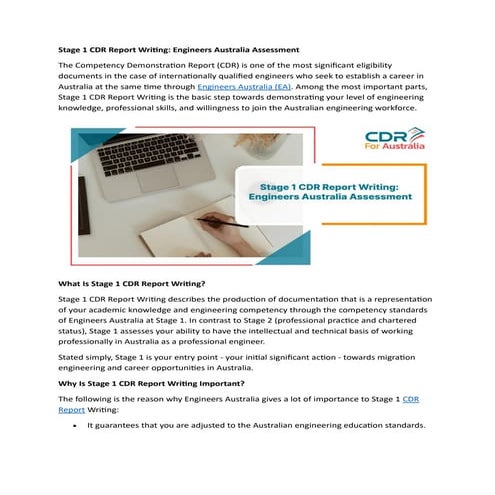 Stage 1 CDR Report Writing: Engineers Australia Assessment

The Competency Demonstration Report (CDR) is one of the most significant eligibility documents in the case of internationally qualified engineers who seek to establish a career in Australia at the same time through Engineers Australia (EA). Among the most important parts, Stage 1 CDR Report Writing is the basic step towards demonstrating your level of engineering knowledge, professional skills, and willingness to join the Australian engineering workforce.

CDR For Australia

Stage 1 CDR Report Writing: Engineers Australia Assessment

What Is Stage 1 CDR Report Writing?

Stage 1 CDR Report Writing describes the production of documentation that is a representation of your academic knowledge and engineering competency through the competency standards of Engineers Australia at Stage 1. In contrast to Stage 2 (professional practice and chartered status), Stage 1 assesses your ability to have the intellectual and technical basis of working professionally in Australia as a professional engineer.

Stated simply, Stage 1 is your entry point - your initial significant action - towards migration engineering and career opportunities in Australia.

Why Is Stage 1 CDR Report Writing Important?

The following is the reason why Engineers Australia gives a lot of importance to Stage 1 CDR Report Writing:

• It guarantees that you are adjusted to the Australian engineering education standards.